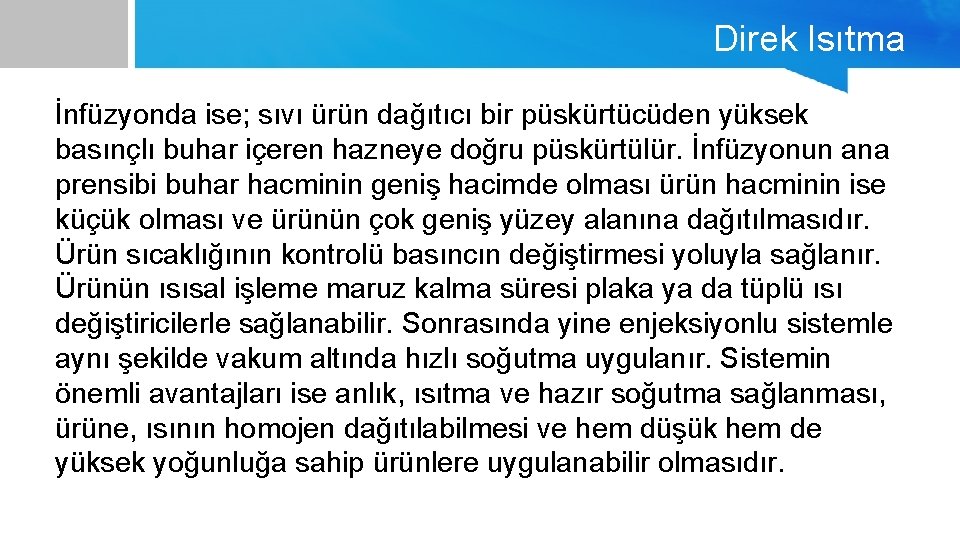 Direk Isıtma

İnfüzyonda ise; sıvı ürün dağıtıcı bir püskürtücüden yüksek basınçlı buhar içeren hazneye doğru püskürtülür. İnfüzyonun ana prensibi buhar hacminin geniş hacimde olması ürün hacminin ise küçük olması ve ürünün çok geniş yüzey alanına dağıtılmasıdır. Ürün sıcaklığının kontrolü basıncın değiştirmesi yoluyla sağlanır. Ürünün ısısal işleme maruz kalma süresi plaka ya da tüplü ısı değiştiricilerle sağlanabilir. Sonrasında yine enjeksiyonlu sistemle aynı şekilde vakum altında hızlı soğutma uygulanır. Sistemin önemli avantajları ise anlık, ısıtma ve hazır soğutma sağlanması, ürüne, ısının homojen dağıtılabilmesi ve hem düşük hem de yüksek yoğunluğa sahip ürünlere uygulanabilir olmasıdır.